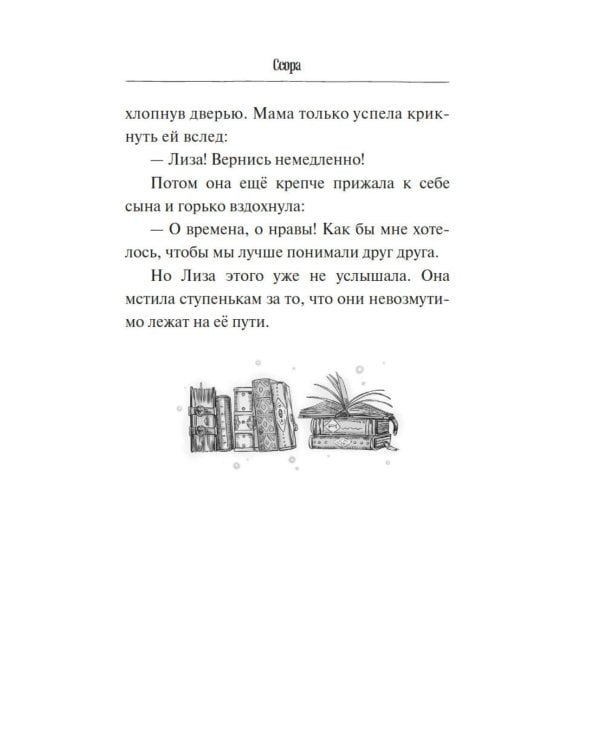 Ссора

хлопнув дверью. Мама только успела крикнуть ей вслед:

— Лиза! Вернись немедленно!

Потом она ещё крепче прижала к себе сына и горько вздохнула:

— О времена, о нравы! Как бы мне хотелось, чтобы мы лучше понимали друг друга.

Но Лиза этого уже не услышала. Она мстила ступенькам за то, что они невозмутимо лежат на её пути.